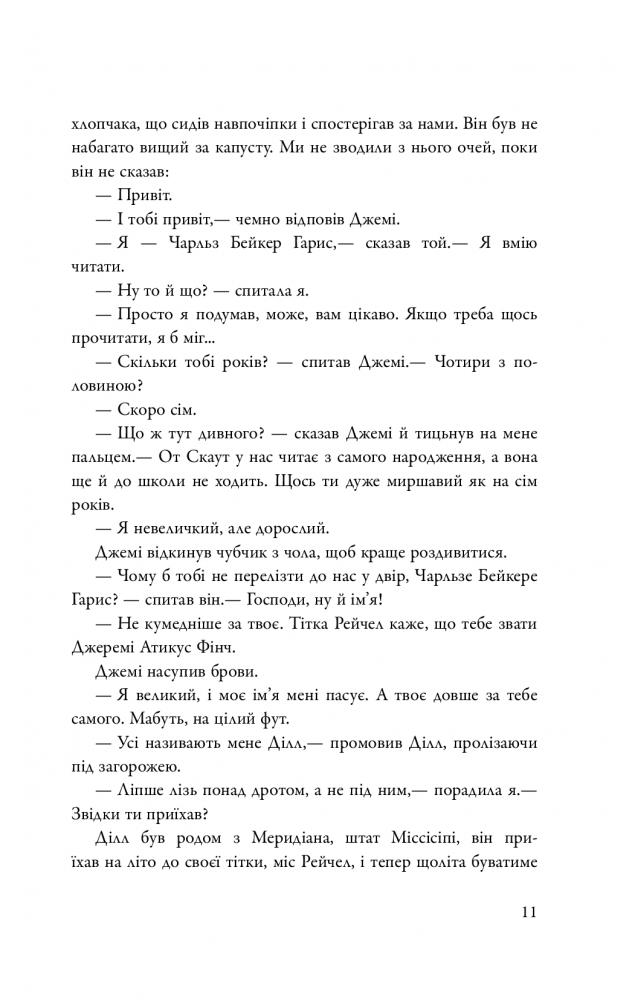 хлопчака, що сидів навпочіпки і спостерігав за нами. Він був не набагато вищий за капусту. Ми не зводили з нього очей, поки він не сказав:

— Привіт.

— І тобі привіт,— чемно відповів Джемі.

— Я — Чарльз Бейкер Гарис,— сказав той.— Я вмію читати.

— Ну то й що? — спитала я.

— Просто я подумав, може, вам цікаво. Якщо треба щось прочитати, я б міг...

— Скільки тобі років? — спитав Джемі.— Чотири з половиною?

— Скоро сім.

— Що ж тут дивного? — сказав Джемі й тицьнув на мене пальцем.— От Скаут у нас читає з самого народження, а вона ще й до школи не ходить. Щось ти дуже миршавий як на сім років.

— Я невеличкий, але дорослий.

Джемі відкинув чубчик з чола, щоб краще роздивитися.

— Чому б тобі не перелізти до нас у двір, Чарльзе Бейкере Гарис? — спитав він.— Господи, ну й ім'я!

— Не кумедніше за твоє. Тітка Рейчел каже, що тебе звати Джеремі Атикус Фінч.

Джемі насупив брови.

— Я великий, і моє ім'я мені пасує. А твоє довше за тебе самого. Мабуть, на цілий фут.

— Усі називають мене Ділл,— промовив Ділл, пролізаючи під загорожею.

— Ліпше лізь понад дротом, а не під ним,— порадила я.— Звідки ти приїхав?

Ділл був родом з Меридіана, штат Міссісіпі, він приїхав на літо до своєї тітки, міс Рейчел, і тепер щоліта буватиме

11